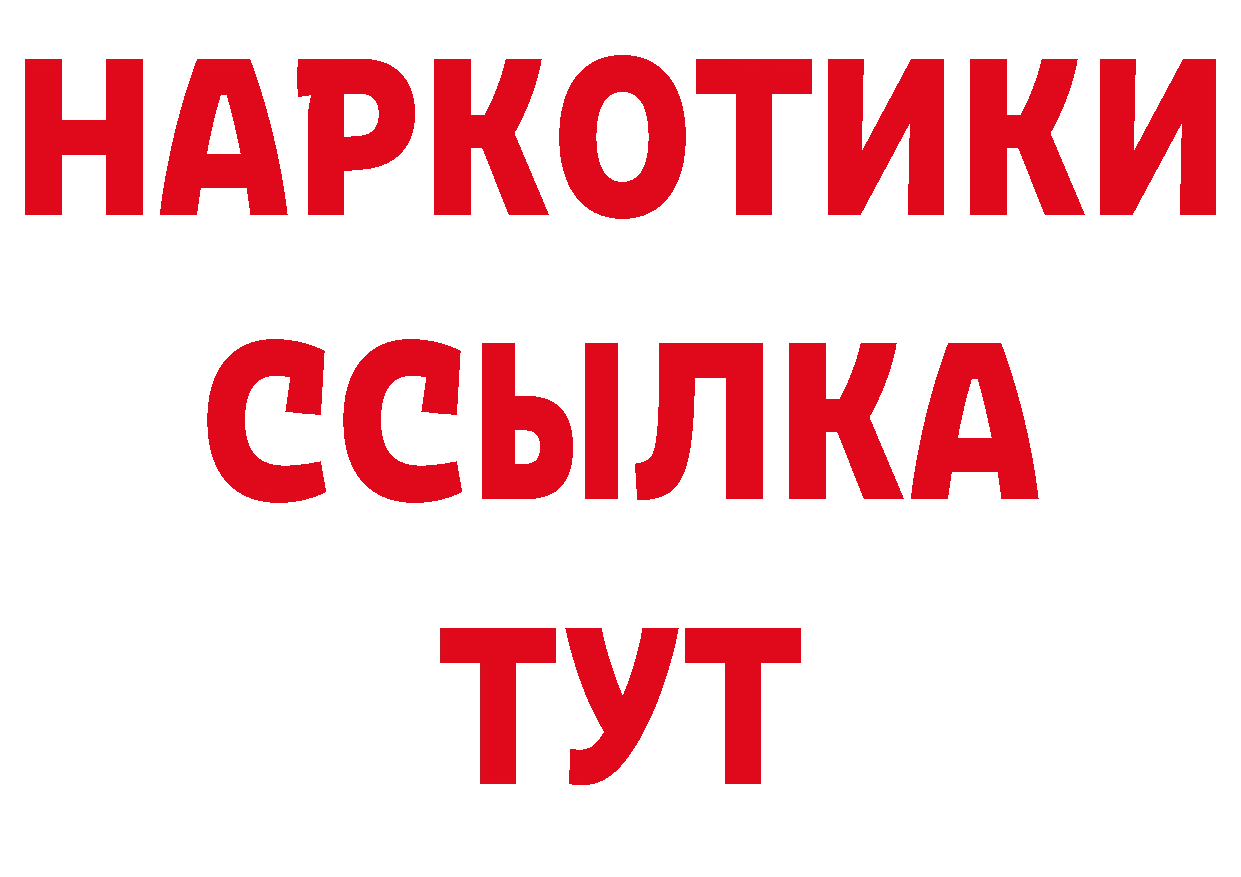 НАРКОТИКИ
ССЫЛКА
ТУТ